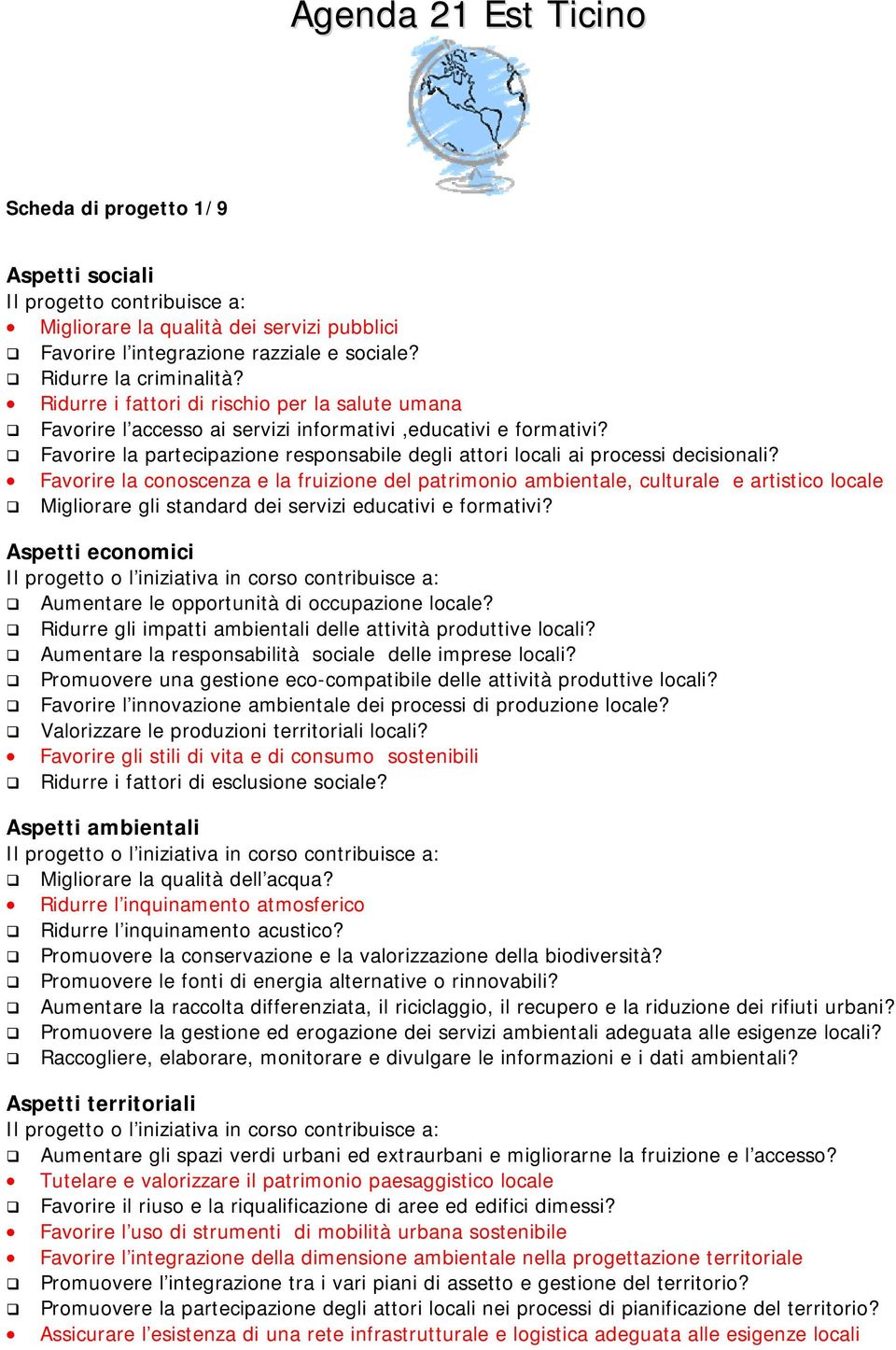 Agenda 21 Est Ticino

Scheda di progetto 1/9

Aspetti sociali
Il progetto contribuisce a:
• Migliorare la qualità dei servizi pubblici
❑ Favorire l'integrazione razziale e sociale?
❑ Ridurre la criminalità?
• Ridurre i fattori di rischio per la salute umana
❑ Favorire l'accesso ai servizi informativi ,educativi e formativi?
❑ Favorire la partecipazione responsabile degli attori locali ai processi decisionali?
• Favorire la conoscenza e la fruizione del patrimonio ambientale, culturale e artistico locale
❑ Migliorare gli standard dei servizi educativi e formativi?

Aspetti economici
Il progetto o l'iniziativa in corso contribuisce a:
❑ Aumentare le opportunità di occupazione locale?
❑ Ridurre gli impatti ambientali delle attività produttive locali?
❑ Aumentare la responsabilità sociale delle imprese locali?
❑ Promuovere una gestione eco-compatibile delle attività produttive locali?
❑ Favorire l'innovazione ambientale dei processi di produzione locale?
❑ Valorizzare le produzioni territoriali locali?
• Favorire gli stili di vita e di consumo sostenibili
❑ Ridurre i fattori di esclusione sociale?

Aspetti ambientali
Il progetto o l'iniziativa in corso contribuisce a:
❑ Migliorare la qualità dell'acqua?
• Ridurre l'inquinamento atmosferico
❑ Ridurre l'inquinamento acustico?
❑ Promuovere la conservazione e la valorizzazione della biodiversità?
❑ Promuovere le fonti di energia alternative o rinnovabili?
❑ Aumentare la raccolta differenziata, il riciclaggio, il recupero e la riduzione dei rifiuti urbani?
❑ Promuovere la gestione ed erogazione dei servizi ambientali adeguata alle esigenze locali?
❑ Raccogliere, elaborare, monitorare e divulgare le informazioni e i dati ambientali?

Aspetti territoriali
Il progetto o l'iniziativa in corso contribuisce a:
❑ Aumentare gli spazi verdi urbani ed extraurbani e migliorarne la fruizione e l'accesso?
• Tutelare e valorizzare il patrimonio paesaggistico locale
❑ Favorire il riuso e la riqualificazione di aree ed edifici dimessi?
• Favorire l'uso di strumenti di mobilità urbana sostenibile
• Favorire l'integrazione della dimensione ambientale nella progettazione territoriale
❑ Promuovere l'integrazione tra i vari piani di assetto e gestione del territorio?
❑ Promuovere la partecipazione degli attori locali nei processi di pianificazione del territorio?
• Assicurare l'esistenza di una rete infrastrutturale e logistica adeguata alle esigenze locali